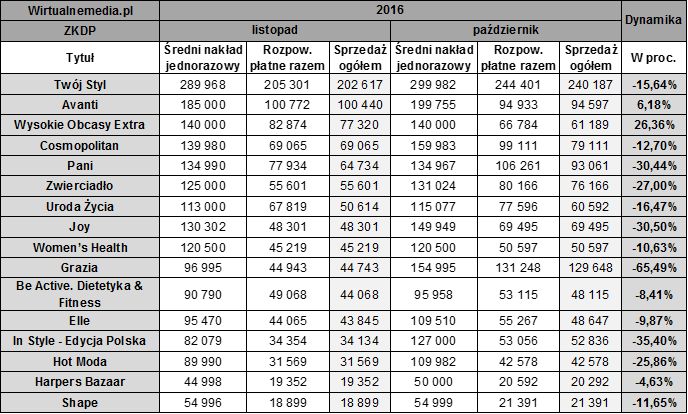 | Wirtualnemedia.pl | 2016 | | | | | | Dynamika |
|---|---|---|---|---|---|---|---|
| ZKDP | listopad | | | październik | | | |
| Tytuł | Średni nakład jednorazowy | Rozpow. płatne razem | Sprzedaż ogółem | Średni nakład jednorazowy | Rozpow. płatne razem | Sprzedaż ogółem | W proc. |
| Twój Styl | 289 968 | 205 301 | 202 617 | 299 982 | 244 401 | 240 187 | -15,64% |
| Avanti | 185 000 | 100 772 | 100 440 | 199 755 | 94 933 | 94 597 | 6,18% |
| Wysokie Obcasy Extra | 140 000 | 82 874 | 77 320 | 140 000 | 66 784 | 61 189 | 26,36% |
| Cosmopolitan | 139 980 | 69 065 | 69 065 | 159 983 | 99 111 | 79 111 | -12,70% |
| Pani | 134 990 | 77 934 | 64 734 | 134 967 | 106 261 | 93 061 | -30,44% |
| Zwierciadło | 125 000 | 55 601 | 55 601 | 131 024 | 80 166 | 76 166 | -27,00% |
| Uroda Życia | 113 000 | 67 819 | 50 614 | 115 077 | 77 596 | 60 592 | -16,47% |
| Joy | 130 302 | 48 301 | 48 301 | 149 949 | 69 495 | 69 495 | -30,50% |
| Women's Health | 120 500 | 45 219 | 45 219 | 120 500 | 50 597 | 50 597 | -10,63% |
| Grazia | 96 995 | 44 943 | 44 743 | 154 995 | 131 248 | 129 648 | -65,49% |
| Be Active. Dietetyka & Fitness | 90 790 | 49 068 | 44 068 | 95 958 | 53 115 | 48 115 | -8,41% |
| Elle | 95 470 | 44 065 | 43 845 | 109 510 | 55 267 | 48 647 | -9,87% |
| In Style - Edycja Polska | 82 079 | 34 354 | 34 134 | 127 000 | 53 056 | 52 836 | -35,40% |
| Hot Moda | 89 990 | 31 569 | 31 569 | 109 982 | 42 578 | 42 578 | -25,86% |
| Harpers Bazaar | 44 998 | 19 352 | 19 352 | 50 000 | 20 592 | 20 292 | -4,63% |
| Shape | 54 996 | 18 899 | 18 899 | 54 999 | 21 391 | 21 391 | -11,65% |